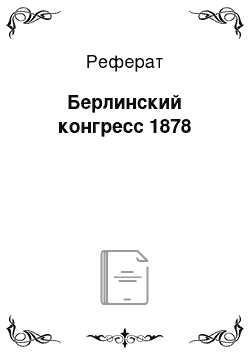 Реферат

Берлинский конгресс 1878